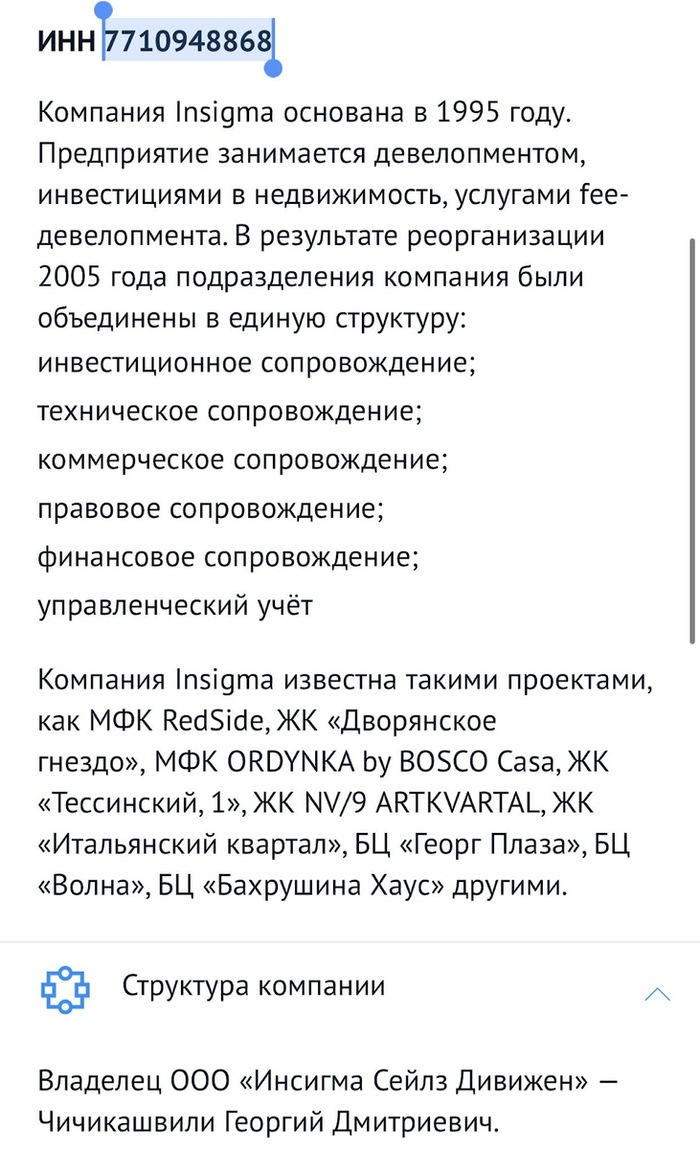 ИНН 7710948868

Компания Insigma основана в 1995 году. Предприятие занимается девелопментом, инвестициями в недвижимость, услугами fee-девелопмента. В результате реорганизации 2005 года подразделения компания были объединены в единую структуру:
инвестиционное сопровождение;
техническое сопровождение;
коммерческое сопровождение;
правовое сопровождение;
финансовое сопровождение;
управленческий учёт

Компания Insigma известна такими проектами, как МФК RedSide, ЖК «Дворянское гнездо», МФК ORDYNKA by BOSCO Casa, ЖК «Тессинский, 1», ЖК NV/9 ARTKVARTAL, ЖК «Итальянский квартал», БЦ «Георг Плаза», БЦ «Волна», БЦ «Бахрушина Хаус» другими.

Структура компании

Владелец ООО «Инсигма Сейлз Дивижен» — Чичикашвили Георгий Дмитриевич.